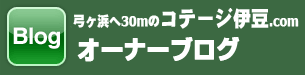 Blog

弓ヶ浜へ30mのコテージ伊豆.com
オーナーブログ